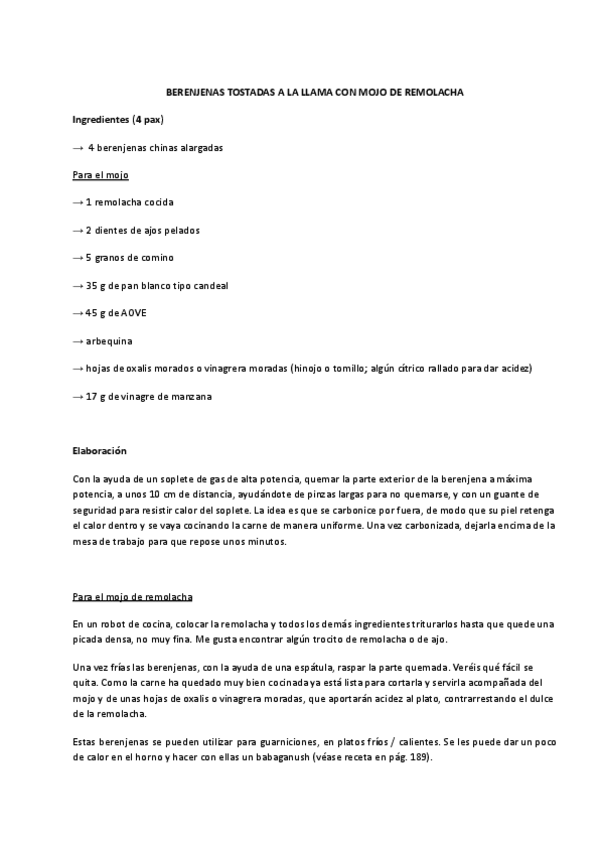 BERENJENAS TOSTADAS A LA LLAMA CON MOJO DE REMOLACHA

Ingredientes (4 pax)

→ 4 berenjenas chinas alargadas

Para el mojo

→ 1 remolacha cocida

→ 2 dientes de ajos pelados

→ 5 granos de comino

→ 35 g de pan blanco tipo candeal

→ 45 g de AOVE

→ arbequina

→ hojas de oxalis morados o vinagrera moradas (hinojo o tomillo; algún cítrico rallado para dar acidez)

→ 17 g de vinagre de manzana

Elaboración

Con la ayuda de un soplete de gas de alta potencia, quemar la parte exterior de la berenjena a máxima potencia, a unos 10 cm de distancia, ayudándote de pinzas largas para no quemarse, y con un guante de seguridad para resistir calor del soplete. La idea es que se carbonice por fuera, de modo que su piel retenga el calor dentro y se vaya cocinando la carne de manera uniforme. Una vez carbonizada, dejarla encima de la mesa de trabajo para que repose unos minutos.

Para el mojo de remolacha

En un robot de cocina, colocar la remolacha y todos los demás ingredientes triturarlos hasta que quede una picada densa, no muy fina. Me gusta encontrar algún trocito de remolacha o de ajo.

Una vez frías las berenjenas, con la ayuda de una espátula, raspar la parte quemada. Veréis qué fácil se quita. Como la carne ha quedado muy bien cocinada ya está lista para cortarla y servirla acompañada del mojo y de unas hojas de oxalis o vinagrera moradas, que aportarán acidez al plato, contrarrestando el dulce de la remolacha.

Estas berenjenas se pueden utilizar para guarniciones, en platos fríos / calientes. Se les puede dar un poco de calor en el horno y hacer con ellas un babaganush (véase receta en pág. 189).